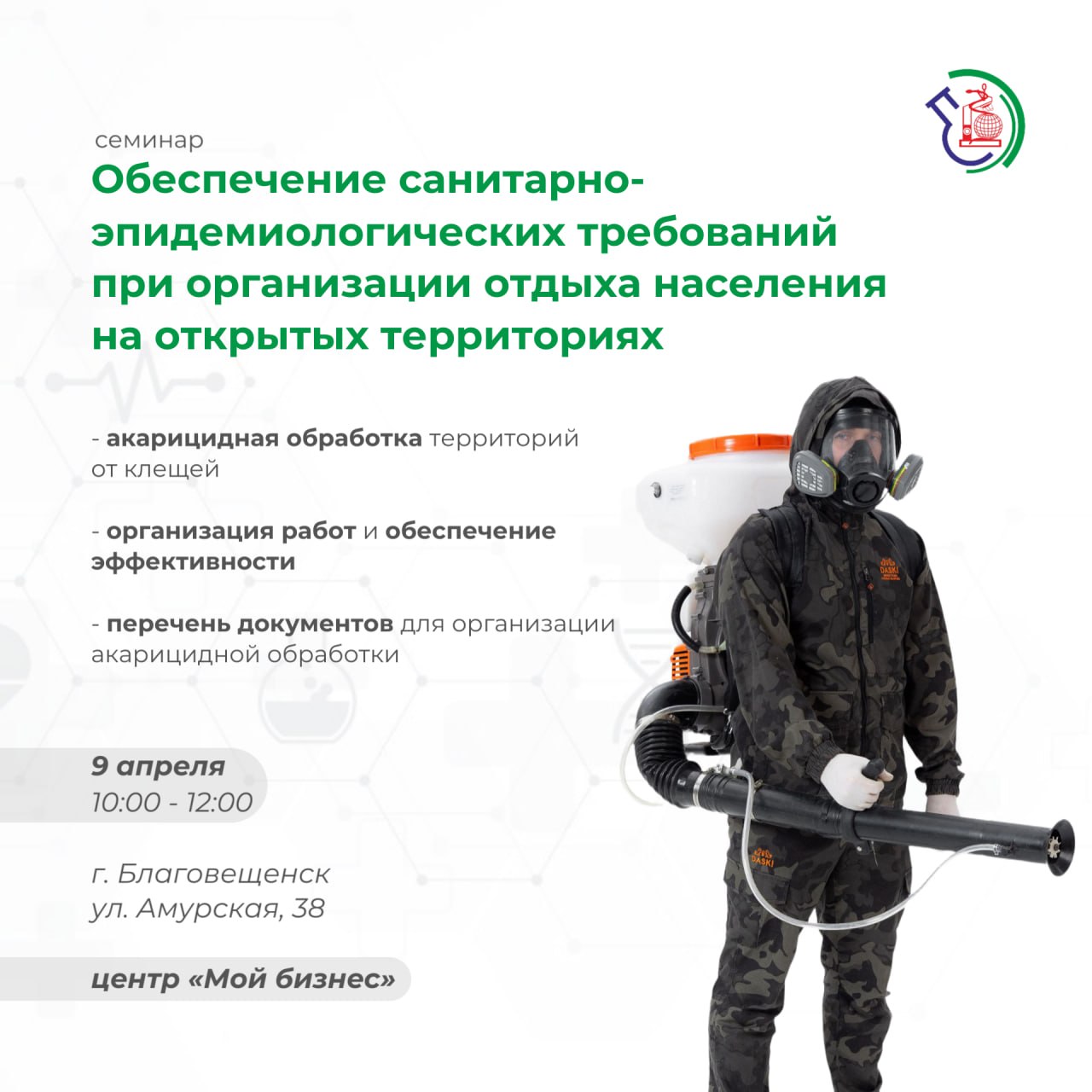 семинар

Обеспечение санитарно-эпидемиологических требований при организации отдыха населения на открытых территориях

- акарицидная обработка территорий от клещей

- организация работ и обеспечение эффективности

- перечень документов для организации акарицидной обработки

9 апреля
10:00 - 12:00

г. Благовещенск
ул. Амурская, 38

центр «Мой бизнес»